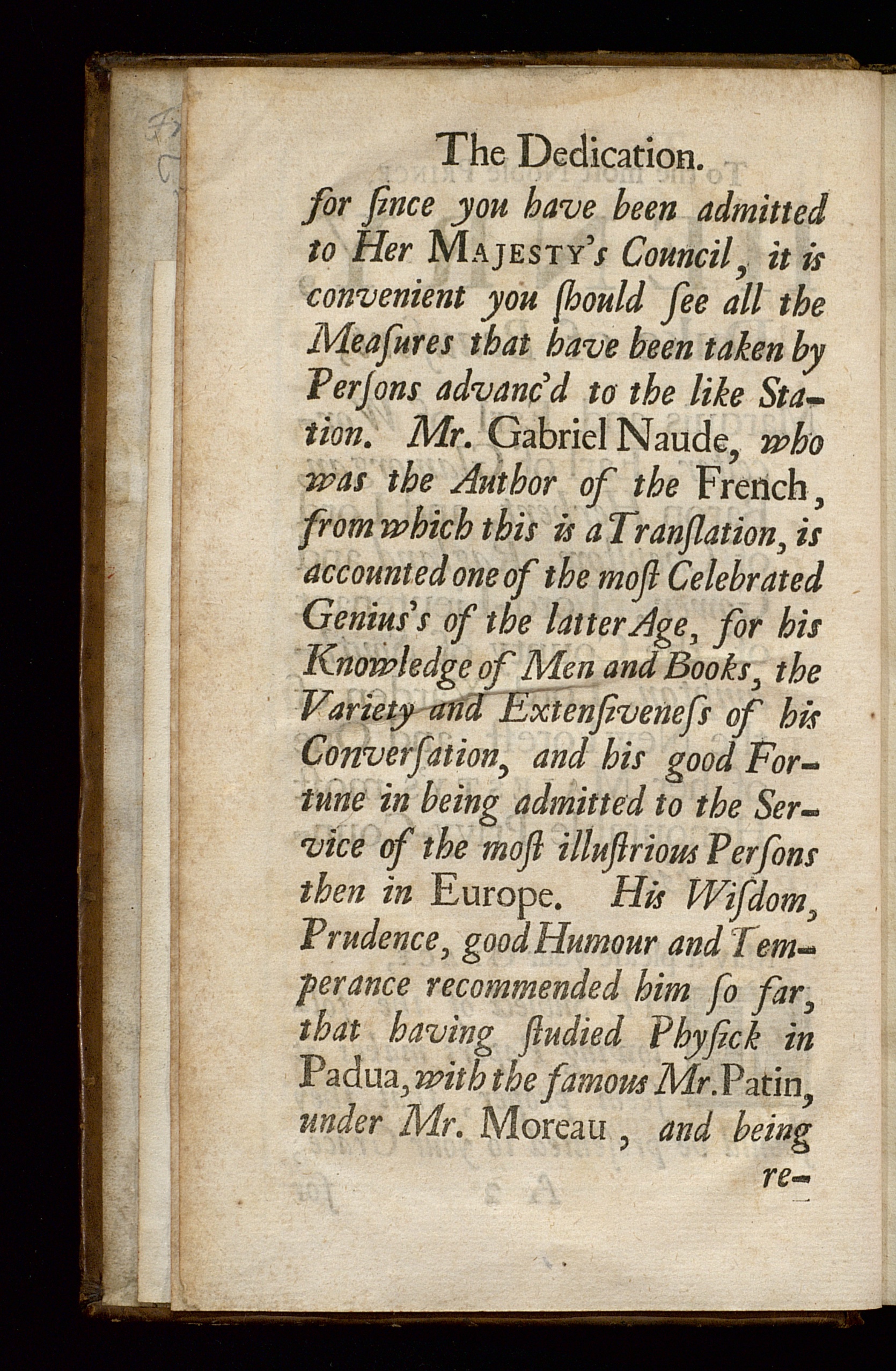 The Dedication.

for ſince you have been admitted to Her MAJESTY's Council, it is convenient you ſhould ſee all the Meaſures that have been taken by Perſons advanc'd to the like Station. Mr. Gabriel Naude, who was the Author of the French, from which this is a Tranſlation, is accounted one of the moſt Celebrated Genius's of the latter Age, for his Knowledge of Men and Books, the Variety and Extenſiveneſs of his Converſation, and his good Fortune in being admitted to the Service of the moſt illuſtrious Perſons then in Europe. His Wiſdom, Prudence, good Humour and Temperance recommended him ſo far, that having ſtudied Phyſick in Padua, with the famous Mr. Patin, under Mr. Moreau, and being re-